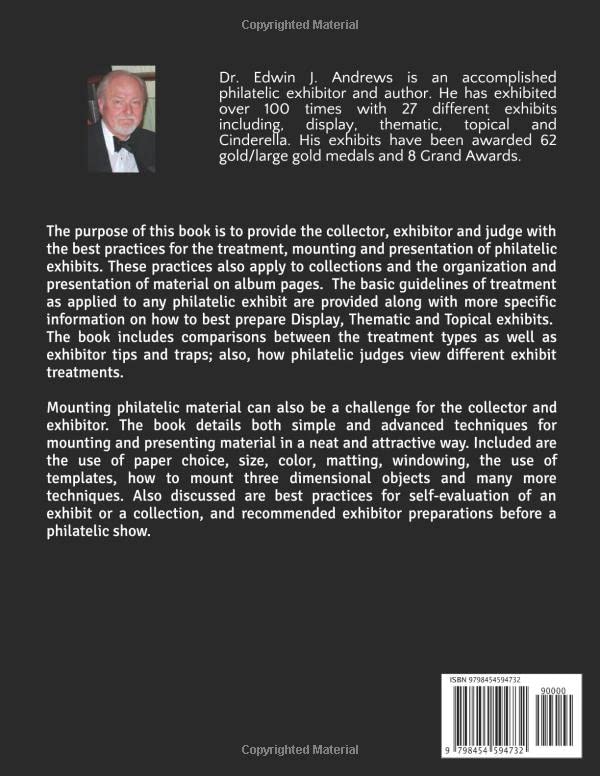 Copyrighted Material

Dr. Edwin J. Andrews is an accomplished philatelic exhibitor and author. He has exhibited over 100 times with 27 different exhibits including, display, thematic, topical and Cinderella. His exhibits have been awarded 62 gold/large gold medals and 8 Grand Awards.

The purpose of this book is to provide the collector, exhibitor and judge with the best practices for the treatment, mounting and presentation of philatelic exhibits. These practices also apply to collections and the organization and presentation of material on album pages. The basic guidelines of treatment as applied to any philatelic exhibit are provided along with more specific information on how to best prepare Display, Thematic and Topical exhibits. The book includes comparisons between the treatment types as well as exhibitor tips and traps; also, how philatelic judges view different exhibit treatments.

Mounting philatelic material can also be a challenge for the collector and exhibitor. The book details both simple and advanced techniques for mounting and presenting material in a neat and attractive way. Included are the use of paper choice, size, color, matting, windowing, the use of templates, how to mount three dimensional objects and many more techniques. Also discussed are best practices for self-evaluation of an exhibit or a collection, and recommended exhibitor preparations before a philatelic show.

ISBN 9798454594732

90000

9 798454 594732

Copyrighted Material